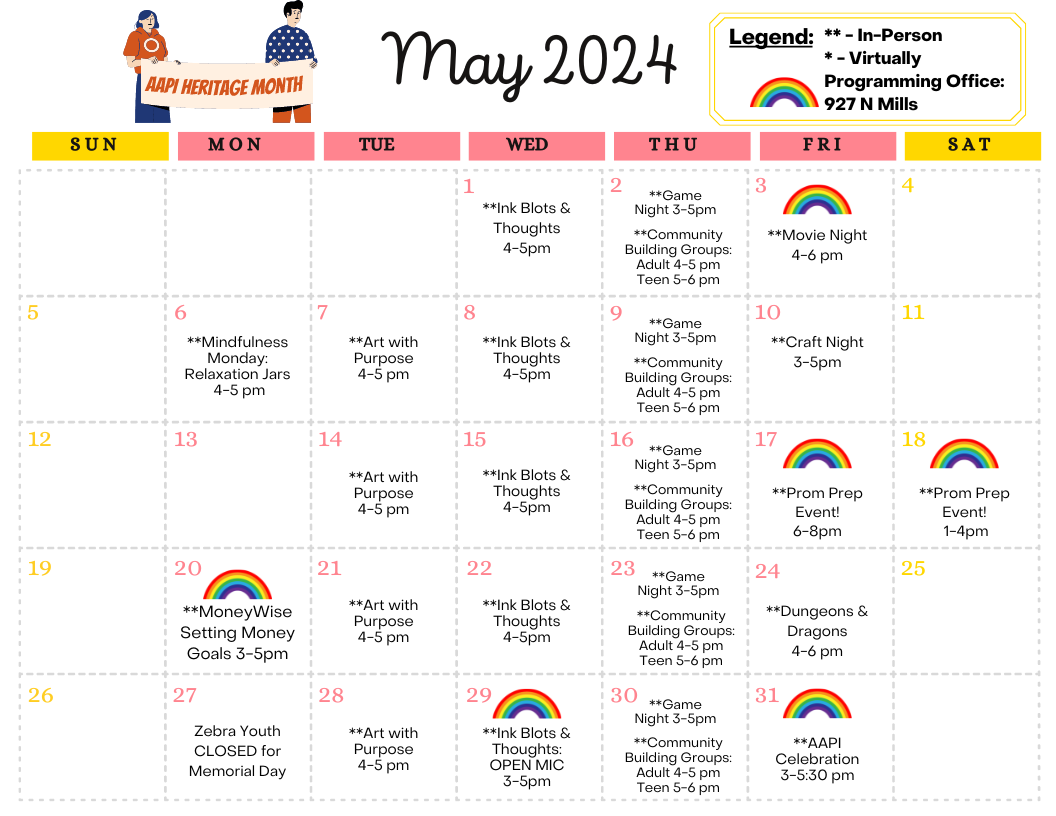 AAPI HERITAGE MONTH

May 2024

Legend: ** - In-Person
* - Virtually
Programming Office: 927 N Mills

| SUN | MON | TUE | WED | THU | FRI | SAT |
|---|---|---|---|---|---|---|
| | | | 1 **Ink Blots & Thoughts 4-5pm | 2 **Game Night 3-5pm **Community Building Groups: Adult 4-5 pm Teen 5-6 pm | 3 **Movie Night 4-6 pm | 4 |
| 5 | 6 **Mindfulness Monday: Relaxation Jars 4-5 pm | 7 **Art with Purpose 4-5 pm | 8 **Ink Blots & Thoughts 4-5pm | 9 **Game Night 3-5pm **Community Building Groups: Adult 4-5 pm Teen 5-6 pm | 10 **Craft Night 3-5pm | 11 |
| 12 | 13 | 14 **Art with Purpose 4-5 pm | 15 **Ink Blots & Thoughts 4-5pm | 16 **Game Night 3-5pm **Community Building Groups: Adult 4-5 pm Teen 5-6 pm | 17 **Prom Prep Event! 6-8pm | 18 **Prom Prep Event! 1-4pm |
| 19 | 20 **MoneyWise Setting Money Goals 3-5pm | 21 **Art with Purpose 4-5 pm | 22 **Ink Blots & Thoughts 4-5pm | 23 **Game Night 3-5pm **Community Building Groups: Adult 4-5 pm Teen 5-6 pm | 24 **Dungeons & Dragons 4-6 pm | 25 |
| 26 | 27 Zebra Youth CLOSED for Memorial Day | 28 **Art with Purpose 4-5 pm | 29 **Ink Blots & Thoughts: OPEN MIC 3-5pm | 30 **Game Night 3-5pm **Community Building Groups: Adult 4-5 pm Teen 5-6 pm | 31 **AAPI Celebration 3-5:30 pm | |